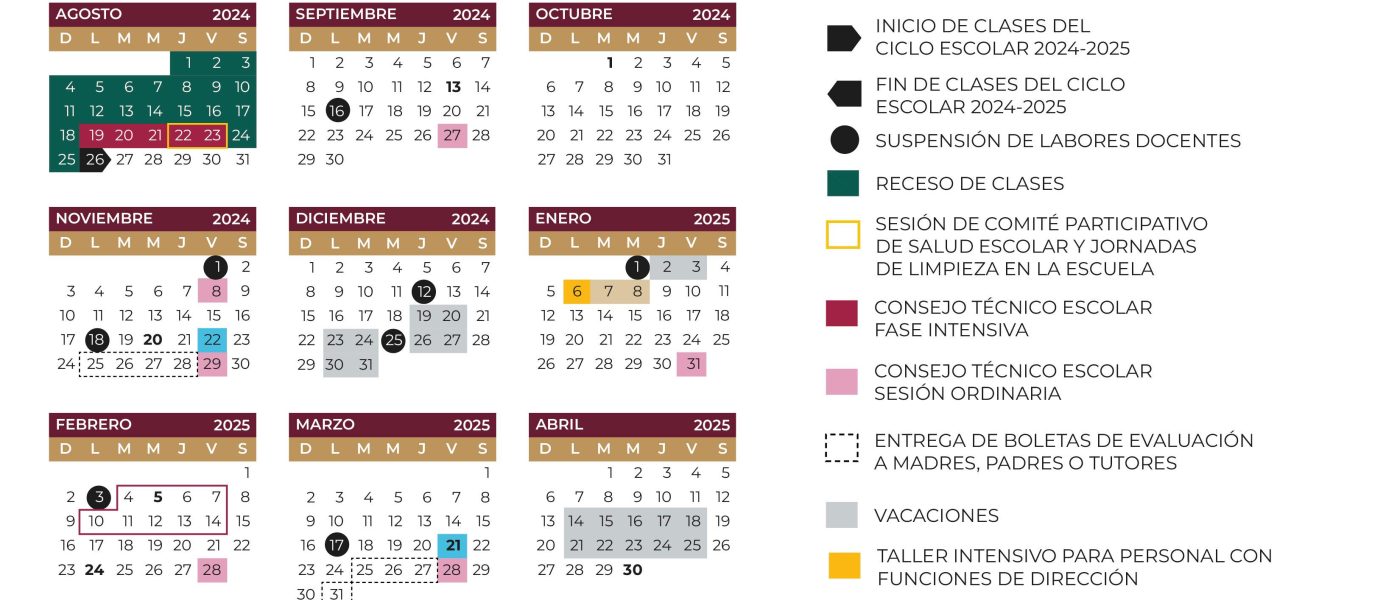 AGOSTO 2024

| D | L | M | M | J | V | S |
|---|---|---|---|---|---|---|
| | | | | 1 | 2 | 3 |
| 4 | 5 | 6 | 7 | 8 | 9 | 10 |
| 11 | 12 | 13 | 14 | 15 | 16 | 17 |
| 18 | 19 | 20 | 21 | 22 | 23 | 24 |
| 25 | 26 | 27 | 28 | 29 | 30 | 31 |

SEPTIEMBRE 2024

| D | L | M | M | J | V | S |
|---|---|---|---|---|---|---|
| 1 | 2 | 3 | 4 | 5 | 6 | 7 |
| 8 | 9 | 10 | 11 | 12 | 13 | 14 |
| 15 | 16 | 17 | 18 | 19 | 20 | 21 |
| 22 | 23 | 24 | 25 | 26 | 27 | 28 |
| 29 | 30 | | | | | |

OCTUBRE 2024

| D | L | M | M | J | V | S |
|---|---|---|---|---|---|---|
| | | 1 | 2 | 3 | 4 | 5 |
| 6 | 7 | 8 | 9 | 10 | 11 | 12 |
| 13 | 14 | 15 | 16 | 17 | 18 | 19 |
| 20 | 21 | 22 | 23 | 24 | 25 | 26 |
| 27 | 28 | 29 | 30 | 31 | | |

NOVIEMBRE 2024

| D | L | M | M | J | V | S |
|---|---|---|---|---|---|---|
| | | | | | 1 | 2 |
| 3 | 4 | 5 | 6 | 7 | 8 | 9 |
| 10 | 11 | 12 | 13 | 14 | 15 | 16 |
| 17 | 18 | 19 | 20 | 21 | 22 | 23 |
| 24 | 25 | 26 | 27 | 28 | 29 | 30 |

DICIEMBRE 2024

| D | L | M | M | J | V | S |
|---|---|---|---|---|---|---|
| 1 | 2 | 3 | 4 | 5 | 6 | 7 |
| 8 | 9 | 10 | 11 | 12 | 13 | 14 |
| 15 | 16 | 17 | 18 | 19 | 20 | 21 |
| 22 | 23 | 24 | 25 | 26 | 27 | 28 |
| 29 | 30 | 31 | | | | |

ENERO 2025

| D | L | M | M | J | V | S |
|---|---|---|---|---|---|---|
| | | | 1 | 2 | 3 | 4 |
| 5 | 6 | 7 | 8 | 9 | 10 | 11 |
| 12 | 13 | 14 | 15 | 16 | 17 | 18 |
| 19 | 20 | 21 | 22 | 23 | 24 | 25 |
| 26 | 27 | 28 | 29 | 30 | 31 | |

FEBRERO 2025

| D | L | M | M | J | V | S |
|---|---|---|---|---|---|---|
| | | | | | | 1 |
| 2 | 3 | 4 | 5 | 6 | 7 | 8 |
| 9 | 10 | 11 | 12 | 13 | 14 | 15 |
| 16 | 17 | 18 | 19 | 20 | 21 | 22 |
| 23 | 24 | 25 | 26 | 27 | 28 | |

MARZO 2025

| D | L | M | M | J | V | S |
|---|---|---|---|---|---|---|
| | | | | | | 1 |
| 2 | 3 | 4 | 5 | 6 | 7 | 8 |
| 9 | 10 | 11 | 12 | 13 | 14 | 15 |
| 16 | 17 | 18 | 19 | 20 | 21 | 22 |
| 23 | 24 | 25 | 26 | 27 | 28 | 29 |
| 30 | 31 | | | | | |

ABRIL 2025

| D | L | M | M | J | V | S |
|---|---|---|---|---|---|---|
| | | 1 | 2 | 3 | 4 | 5 |
| 6 | 7 | 8 | 9 | 10 | 11 | 12 |
| 13 | 14 | 15 | 16 | 17 | 18 | 19 |
| 20 | 21 | 22 | 23 | 24 | 25 | 26 |
| 27 | 28 | 29 | 30 | | | |

INICIO DE CLASES DEL CICLO ESCOLAR 2024-2025

FIN DE CLASES DEL CICLO ESCOLAR 2024-2025

SUSPENSIÓN DE LABORES DOCENTES

RECESO DE CLASES

SESIÓN DE COMITÉ PARTICIPATIVO DE SALUD ESCOLAR Y JORNADAS DE LIMPIEZA EN LA ESCUELA

CONSEJO TÉCNICO ESCOLAR FASE INTENSIVA

CONSEJO TÉCNICO ESCOLAR SESIÓN ORDINARIA

ENTREGA DE BOLETAS DE EVALUACIÓN A MADRES, PADRES O TUTORES

VACACIONES

TALLER INTENSIVO PARA PERSONAL CON FUNCIONES DE DIRECCIÓN